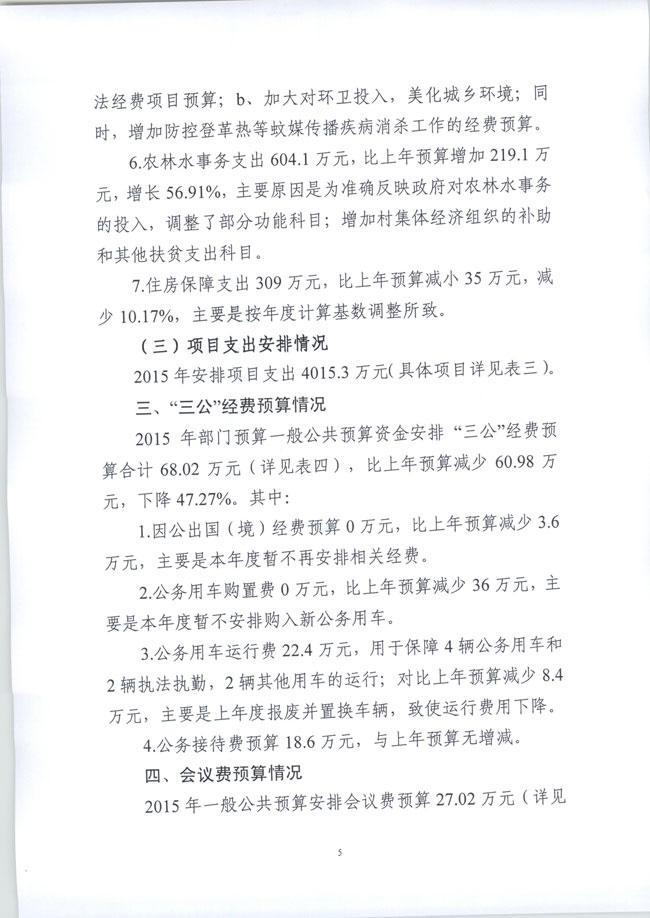 法经费项目预算；b、加大对环卫投入，美化城乡环境；同时，增加防控登革热等蚊媒传播疾病消杀工作的经费预算。

6.农林水事务支出 604.1 万元，比上年预算增加 219.1 万元，增长 56.91%，主要原因是为准确反映政府对农林水事务的投入，调整了部分功能科目；增加村集体经济组织的补助和其他扶贫支出科目。

7.住房保障支出 309 万元，比上年预算减小 35 万元，减少 10.17%，主要是按年度计算基数调整所致。

（三）项目支出安排情况

2015 年安排项目支出 4015.3 万元(具体项目详见表三)。

三、“三公”经费预算情况

2015 年部门预算一般公共预算资金安排“三公”经费预算合计 68.02 万元（详见表四），比上年预算减少 60.98 万元，下降 47.27%。其中：

1.因公出国（境）经费预算 0 万元，比上年预算减少 3.6 万元，主要是本年度暂不再安排相关经费。

2.公务用车购置费 0 万元，比上年预算减少 36 万元，主要是本年度暂不安排购入新公务用车。

3.公务用车运行费 22.4 万元，用于保障 4 辆公务用车和 2 辆执法执勤，2 辆其他用车的运行；对比上年预算减少 8.4 万元，主要是上年度报废并置换车辆，致使运行费用下降。

4.公务接待费预算 18.6 万元，与上年预算无增减。

四、会议费预算情况

2015 年一般公共预算安排会议费预算 27.02 万元（详见

5